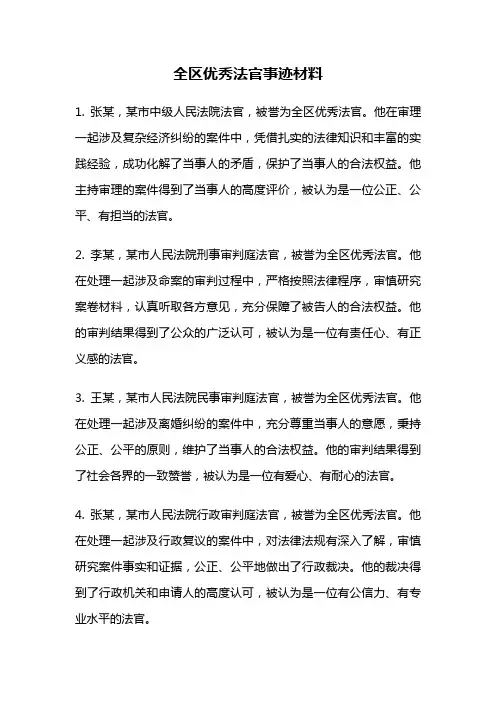 全区优秀法官事迹材料

1. 张某，某市中级人民法院法官，被誉为全区优秀法官。他在审理一起涉及复杂经济纠纷的案件中，凭借扎实的法律知识和丰富的实践经验，成功化解了当事人的矛盾，保护了当事人的合法权益。他主持审理的案件得到了当事人的高度评价，被认为是一位公正、公平、有担当的法官。

2. 李某，某市人民法院刑事审判庭法官，被誉为全区优秀法官。他在处理一起涉及命案的审判过程中，严格按照法律程序，审慎研究案卷材料，认真听取各方意见，充分保障了被告人的合法权益。他的审判结果得到了公众的广泛认可，被认为是一位有责任心、有正义感的法官。

3. 王某，某市人民法院民事审判庭法官，被誉为全区优秀法官。他在处理一起涉及离婚纠纷的案件中，充分尊重当事人的意愿，秉持公正、公平的原则，维护了当事人的合法权益。他的审判结果得到了社会各界的一致赞誉，被认为是一位有爱心、有耐心的法官。

4. 张某，某市人民法院行政审判庭法官，被誉为全区优秀法官。他在处理一起涉及行政复议的案件中，对法律法规有深入了解，审慎研究案件事实和证据，公正、公平地做出了行政裁决。他的裁决得到了行政机关和申请人的高度认可，被认为是一位有公信力、有专业水平的法官。